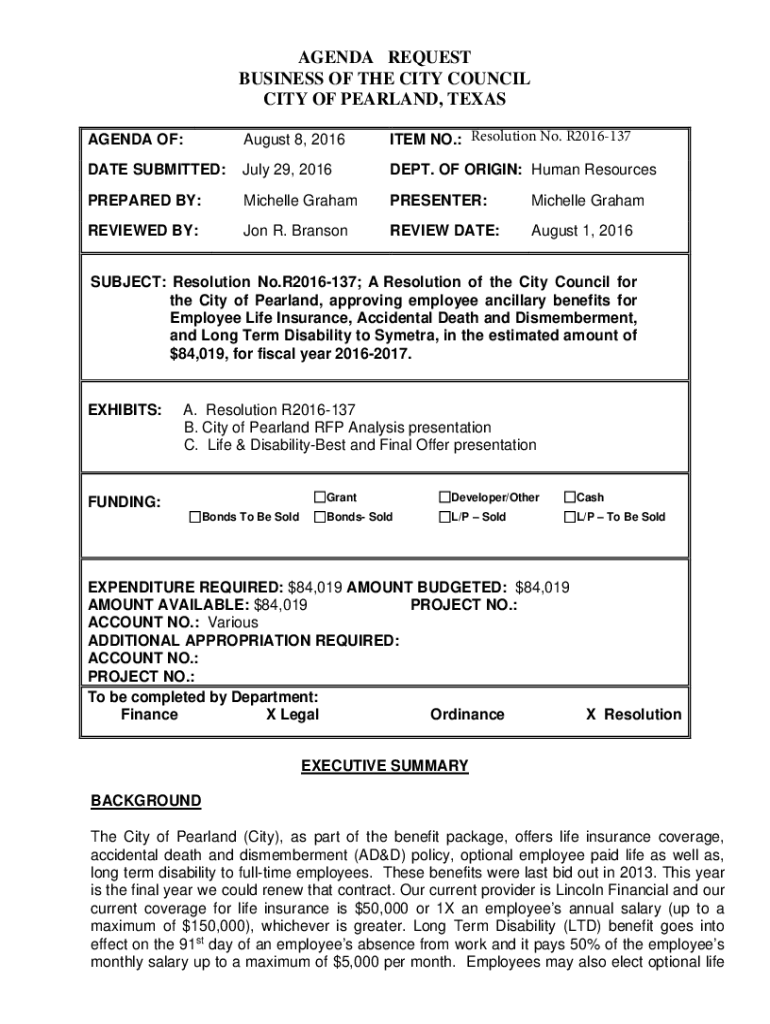 AGENDA REQUEST
BUSINESS OF THE CITY COUNCIL
CITY OF PEARLAND, TEXAS

| AGENDA OF: | August 8, 2016 | ITEM NO.: | Resolution No. R2016-137 |
|---|---|---|---|
| DATE SUBMITTED: | July 29, 2016 | DEPT. OF ORIGIN: | Human Resources |
| PREPARED BY: | Michelle Graham | PRESENTER: | Michelle Graham |
| REVIEWED BY: | Jon R. Branson | REVIEW DATE: | August 1, 2016 |

SUBJECT: Resolution No.R2016-137; A Resolution of the City Council for the City of Pearland, approving employee ancillary benefits for Employee Life Insurance, Accidental Death and Dismemberment, and Long Term Disability to Symetra, in the estimated amount of $84,019, for fiscal year 2016-2017.

EXHIBITS: A. Resolution R2016-137
B. City of Pearland RFP Analysis presentation
C. Life & Disability-Best and Final Offer presentation

FUNDING: ☐Grant ☐Developer/Other ☐Cash
☐Bonds To Be Sold ☐Bonds- Sold ☐L/P – Sold ☐L/P – To Be Sold

EXPENDITURE REQUIRED: $84,019 AMOUNT BUDGETED: $84,019
AMOUNT AVAILABLE: $84,019 PROJECT NO.:
ACCOUNT NO.: Various
ADDITIONAL APPROPRIATION REQUIRED:
ACCOUNT NO.:
PROJECT NO.:
To be completed by Department:
Finance X Legal Ordinance X Resolution

EXECUTIVE SUMMARY

BACKGROUND

The City of Pearland (City), as part of the benefit package, offers life insurance coverage, accidental death and dismemberment (AD&D) policy, optional employee paid life as well as, long term disability to full-time employees. These benefits were last bid out in 2013. This year is the final year we could renew that contract. Our current provider is Lincoln Financial and our current coverage for life insurance is $50,000 or 1X an employee's annual salary (up to a maximum of $150,000), whichever is greater. Long Term Disability (LTD) benefit goes into effect on the 91$^{st}$ day of an employee's absence from work and it pays 50% of the employee's monthly salary up to a maximum of $5,000 per month. Employees may also elect optional life